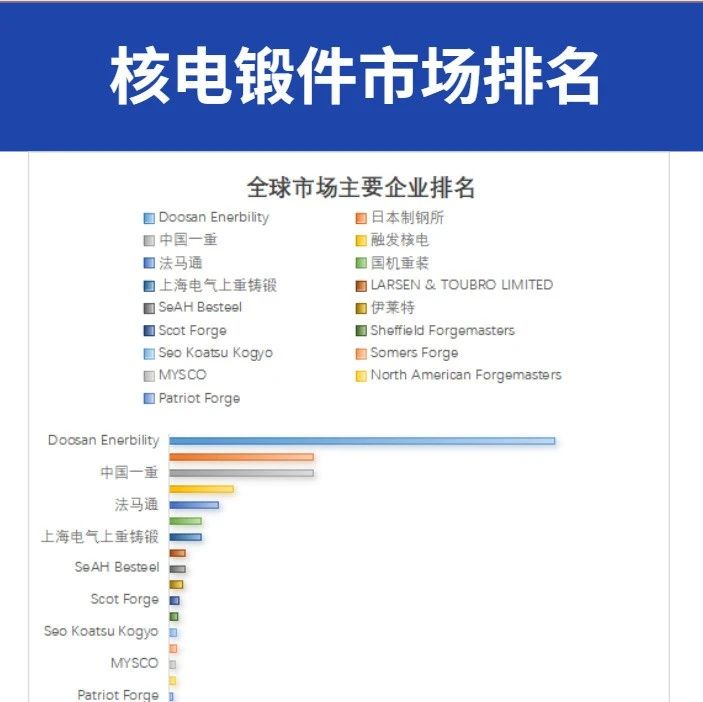 核电锻件市场排名

全球市场主要企业排名

Doosan Enerbility
日本制钢所
中国一重
融发核电
法马通
国机重装
上海电气上重铸锻
LARSEN & TOUBRO LIMITED
SeAH Besteel
伊莱特
Scot Forge
Sheffield Forgemasters
Seo Koatsu Kogyo
Somers Forge
MYSCO
North American Forgemasters
Patriot Forge

Doosan Enerbility
中国一重
法马通
上海电气上重铸锻
SeAH Besteel
Scot Forge
Seo Koatsu Kogyo
MYSCO
Patriot Forge